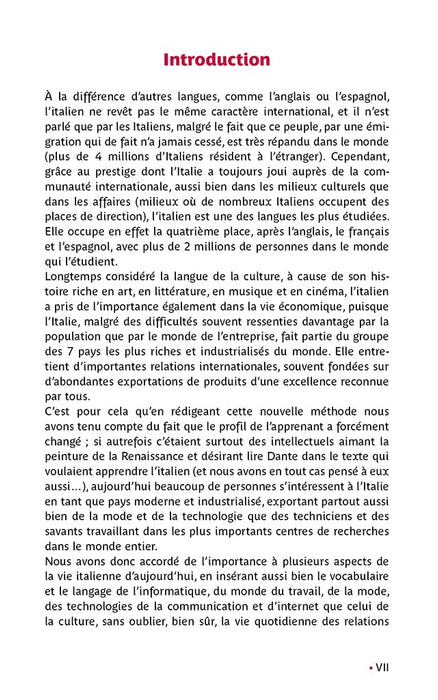 Introduction

À la différence d'autres langues, comme l'anglais ou l'espagnol, l'italien ne revêt pas le même caractère international, et il n'est parlé que par les Italiens, malgré le fait que ce peuple, par une émigration qui de fait n'a jamais cessé, est très répandu dans le monde (plus de 4 millions d'Italiens résident à l'étranger). Cependant, grâce au prestige dont l'Italie a toujours joui auprès de la communauté internationale, aussi bien dans les milieux culturels que dans les affaires (milieux où de nombreux Italiens occupent des places de direction), l'italien est une des langues les plus étudiées. Elle occupe en effet la quatrième place, après l'anglais, le français et l'espagnol, avec plus de 2 millions de personnes dans le monde qui l'étudient.

Longtemps considéré la langue de la culture, à cause de son histoire riche en art, en littérature, en musique et en cinéma, l'italien a pris de l'importance également dans la vie économique, puisque l'Italie, malgré des difficultés souvent ressenties davantage par la population que par le monde de l'entreprise, fait partie du groupe des 7 pays les plus riches et industrialisés du monde. Elle entretient d'importantes relations internationales, souvent fondées sur d'abondantes exportations de produits d'une excellence reconnue par tous.

C'est pour cela qu'en rédigeant cette nouvelle méthode nous avons tenu compte du fait que le profil de l'apprenant a forcément changé ; si autrefois c'étaient surtout des intellectuels aimant la peinture de la Renaissance et désirant lire Dante dans le texte qui voulaient apprendre l'italien (et nous avons en tout cas pensé à eux aussi...), aujourd'hui beaucoup de personnes s'intéressent à l'Italie en tant que pays moderne et industrialisé, exportant partout aussi bien de la mode et de la technologie que des techniciens et des savants travaillant dans les plus importants centres de recherches dans le monde entier.

Nous avons donc accordé de l'importance à plusieurs aspects de la vie italienne d'aujourd'hui, en insérant aussi bien le vocabulaire et le langage de l'informatique, du monde du travail, de la mode, des technologies de la communication et d'internet que celui de la culture, sans oublier, bien sûr, la vie quotidienne des relations

• VII